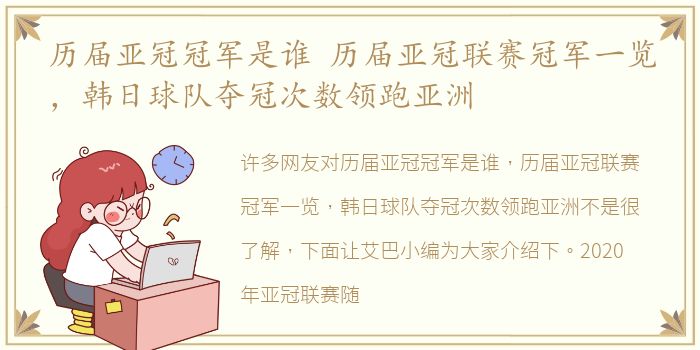 历届亚冠冠军是谁 历届亚冠联赛冠军一览，韩日球队夺冠次数领跑亚洲

许多网友对历届亚冠冠军是谁，历届亚冠联赛冠军一览，韩日球队夺冠次数领跑亚洲不是很了解，下面让艾巴小编为大家介绍下。2020年亚冠联赛随